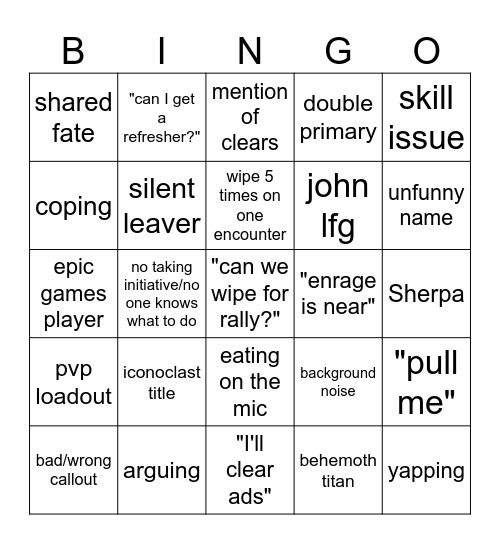 | B | I | N | G | O |
|---|---|---|---|---|
| shared fate | "can I get a refresher?" | mention of clears | double primary | skill issue |
| coping | silent leaver | wipe 5 times on one encounter | john lfg | unfunny name |
| epic games player | no taking initiative/no one knows what to do | "can we wipe for rally?" | "enrage is near" | Sherpa |
| pvp loadout | iconoclast title | eating on the mic | background noise | "pull me" |
| bad/wrong callout | arguing | "I'll clear ads" | behemoth titan | yapping |